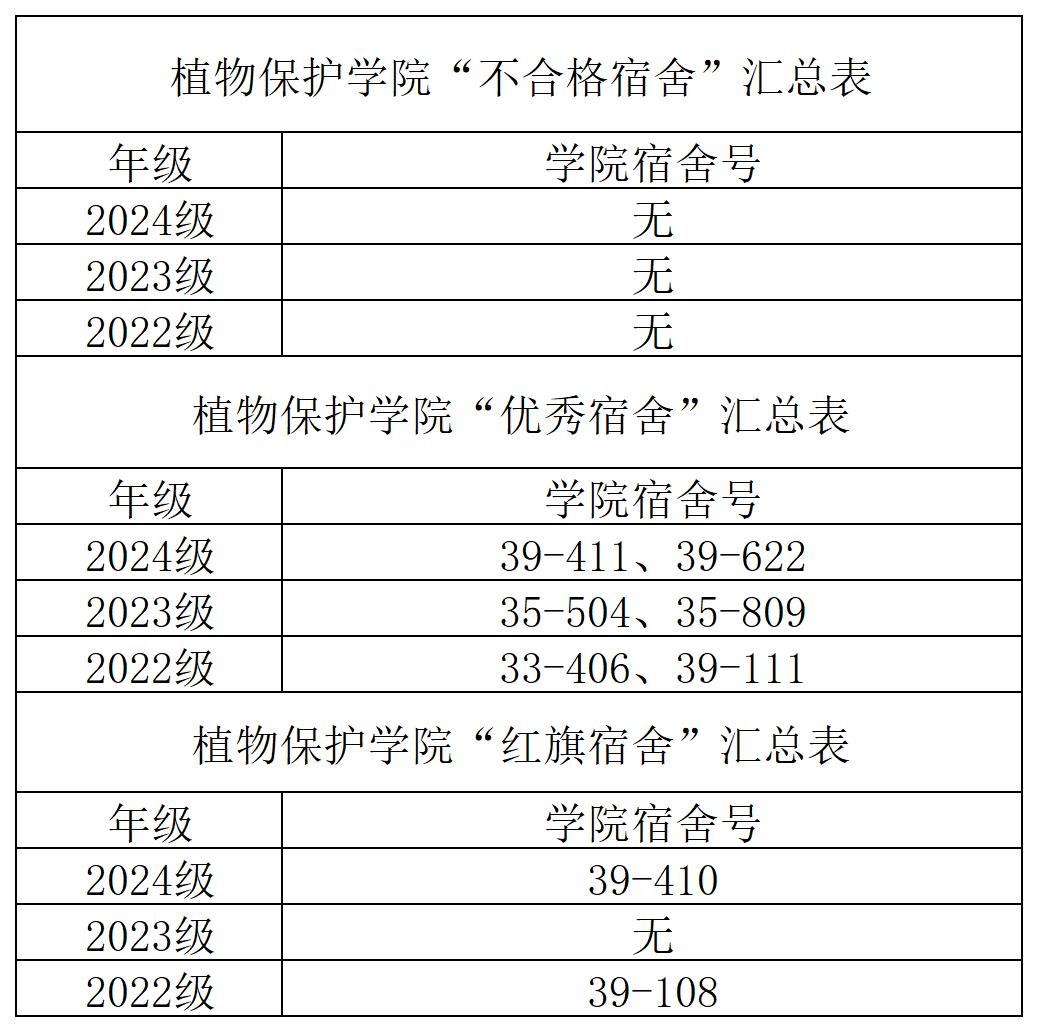 | 植物保护学院“不合格宿舍”汇总表 | |
|---|---|
| 年级 | 学院宿舍号 |
| 2024级 | 无 |
| 2023级 | 无 |
| 2022级 | 无 |
| 植物保护学院“优秀宿舍”汇总表 | |
| 年级 | 学院宿舍号 |
| 2024级 | 39-411、39-622 |
| 2023级 | 35-504、35-809 |
| 2022级 | 33-406、39-111 |
| 植物保护学院“红旗宿舍”汇总表 | |
| 年级 | 学院宿舍号 |
| 2024级 | 39-410 |
| 2023级 | 无 |
| 2022级 | 39-108 |